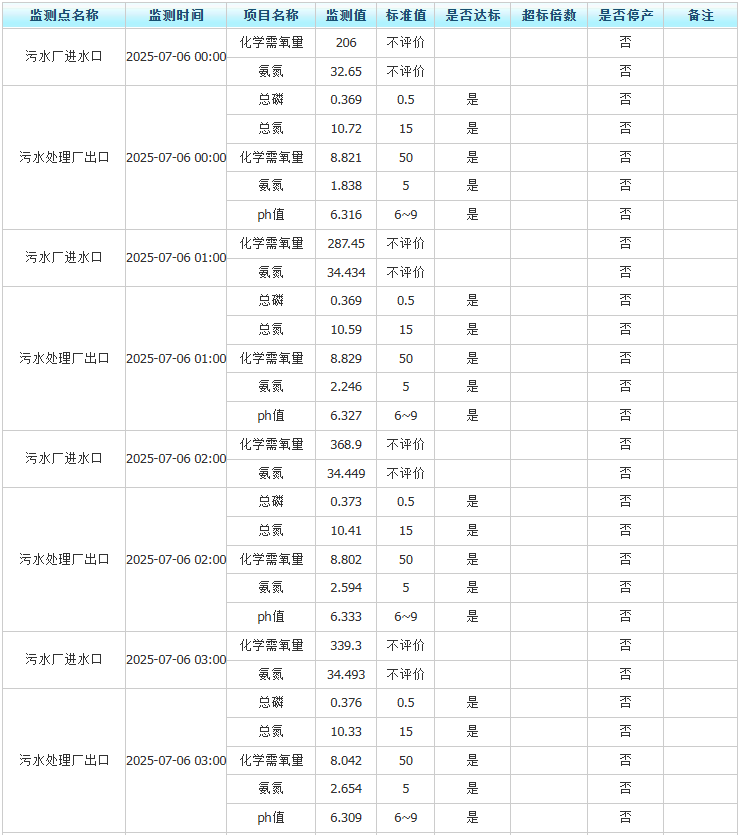 | 监测点名称 | 监测时间 | 项目名称 | 监测值 | 标准值 | 是否达标 | 超标倍数 | 是否停产 | 备注 |
|---|---|---|---|---|---|---|---|---|
| 污水厂进水口 | 2025-07-06 00:00 | 化学需氧量 | 206 | 不评价 | | | 否 | |
| | | 氨氮 | 32.65 | 不评价 | | | 否 | |
| 污水处理厂出口 | 2025-07-06 00:00 | 总磷 | 0.369 | 0.5 | 是 | | 否 | |
| | | 总氮 | 10.72 | 15 | 是 | | 否 | |
| | | 化学需氧量 | 8.821 | 50 | 是 | | 否 | |
| | | 氨氮 | 1.838 | 5 | 是 | | 否 | |
| | | ph值 | 6.316 | 6~9 | 是 | | 否 | |
| 污水厂进水口 | 2025-07-06 01:00 | 化学需氧量 | 287.45 | 不评价 | | | 否 | |
| | | 氨氮 | 34.434 | 不评价 | | | 否 | |
| 污水处理厂出口 | 2025-07-06 01:00 | 总磷 | 0.369 | 0.5 | 是 | | 否 | |
| | | 总氮 | 10.59 | 15 | 是 | | 否 | |
| | | 化学需氧量 | 8.829 | 50 | 是 | | 否 | |
| | | 氨氮 | 2.246 | 5 | 是 | | 否 | |
| | | ph值 | 6.327 | 6~9 | 是 | | 否 | |
| 污水厂进水口 | 2025-07-06 02:00 | 化学需氧量 | 368.9 | 不评价 | | | 否 | |
| | | 氨氮 | 34.449 | 不评价 | | | 否 | |
| 污水处理厂出口 | 2025-07-06 02:00 | 总磷 | 0.373 | 0.5 | 是 | | 否 | |
| | | 总氮 | 10.41 | 15 | 是 | | 否 | |
| | | 化学需氧量 | 8.802 | 50 | 是 | | 否 | |
| | | 氨氮 | 2.594 | 5 | 是 | | 否 | |
| | | ph值 | 6.333 | 6~9 | 是 | | 否 | |
| 污水厂进水口 | 2025-07-06 03:00 | 化学需氧量 | 339.3 | 不评价 | | | 否 | |
| | | 氨氮 | 34.493 | 不评价 | | | 否 | |
| 污水处理厂出口 | 2025-07-06 03:00 | 总磷 | 0.376 | 0.5 | 是 | | 否 | |
| | | 总氮 | 10.33 | 15 | 是 | | 否 | |
| | | 化学需氧量 | 8.042 | 50 | 是 | | 否 | |
| | | 氨氮 | 2.654 | 5 | 是 | | 否 | |
| | | ph值 | 6.309 | 6~9 | 是 | | 否 | |